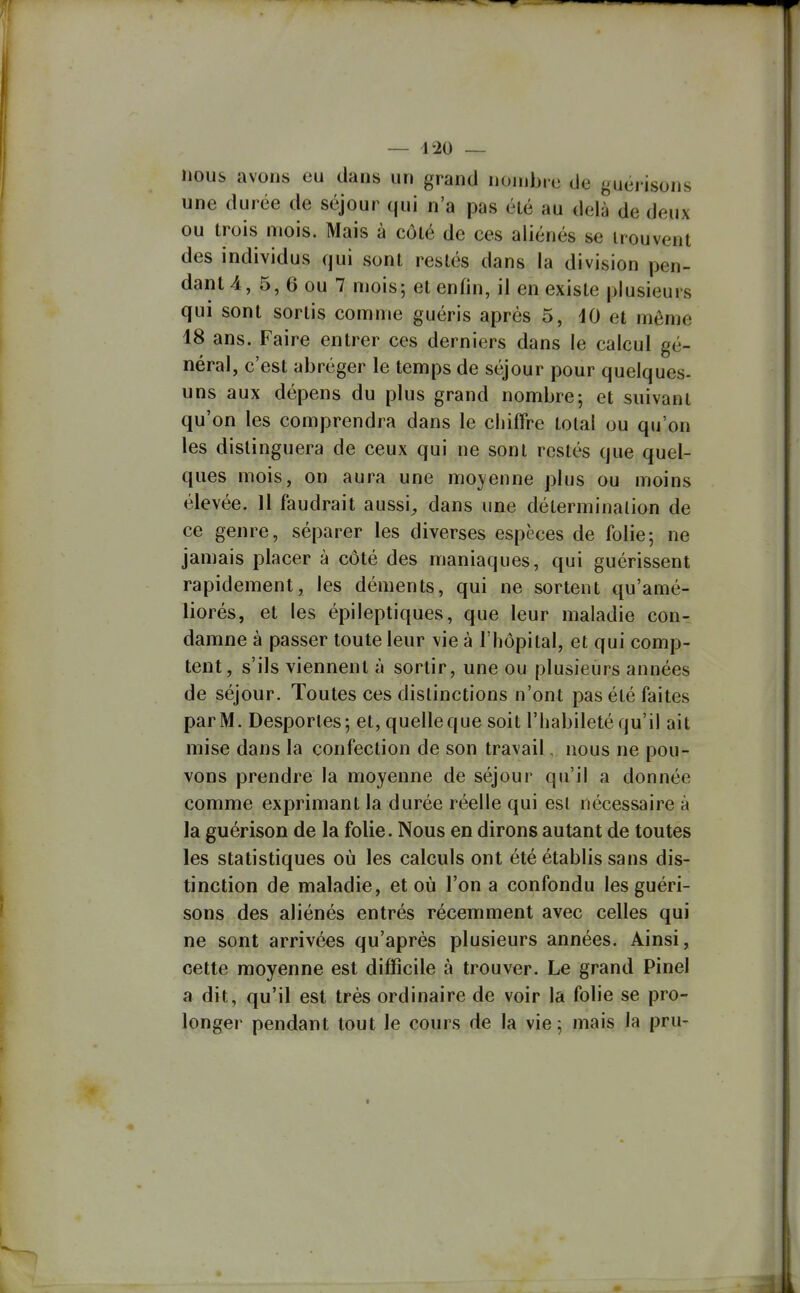 — 120 —

nous avons eu dans un grand nombre de guérisons une durée de séjour qui n'a pas été au delà de deux ou trois mois. Mais à côté de ces aliénés se trouvent des individus qui sont restés dans la division pendant 4, 5, 6 ou 7 mois; et enfin, il en existe plusieurs qui sont sortis comme guéris après 5, 10 et même 18 ans. Faire entrer ces derniers dans le calcul général, c'est abréger le temps de séjour pour quelques-uns aux dépens du plus grand nombre; et suivant qu'on les comprendra dans le chiffre total ou qu'on les distinguera de ceux qui ne sont restés que quelques mois, on aura une moyenne plus ou moins élevée. Il faudrait aussi, dans une détermination de ce genre, séparer les diverses espèces de folie; ne jamais placer à côté des maniaques, qui guérissent rapidement, les déments, qui ne sortent qu'améliorés, et les épileptiques, que leur maladie condamne à passer toute leur vie à l'hôpital, et qui comptent, s'ils viennent à sortir, une ou plusieurs années de séjour. Toutes ces distinctions n'ont pas été faites par M. Desportes; et, quelle que soit l'habileté qu'il ait mise dans la confection de son travail, nous ne pouvons prendre la moyenne de séjour qu'il a donnée comme exprimant la durée réelle qui est nécessaire à la guérison de la folie. Nous en dirons autant de toutes les statistiques où les calculs ont été établis sans distinction de maladie, et où l'on a confondu les guérisons des aliénés entrés récemment avec celles qui ne sont arrivées qu'après plusieurs années. Ainsi, cette moyenne est difficile à trouver. Le grand Pinel a dit, qu'il est très ordinaire de voir la folie se prolonger pendant tout le cours de la vie; mais la pru-